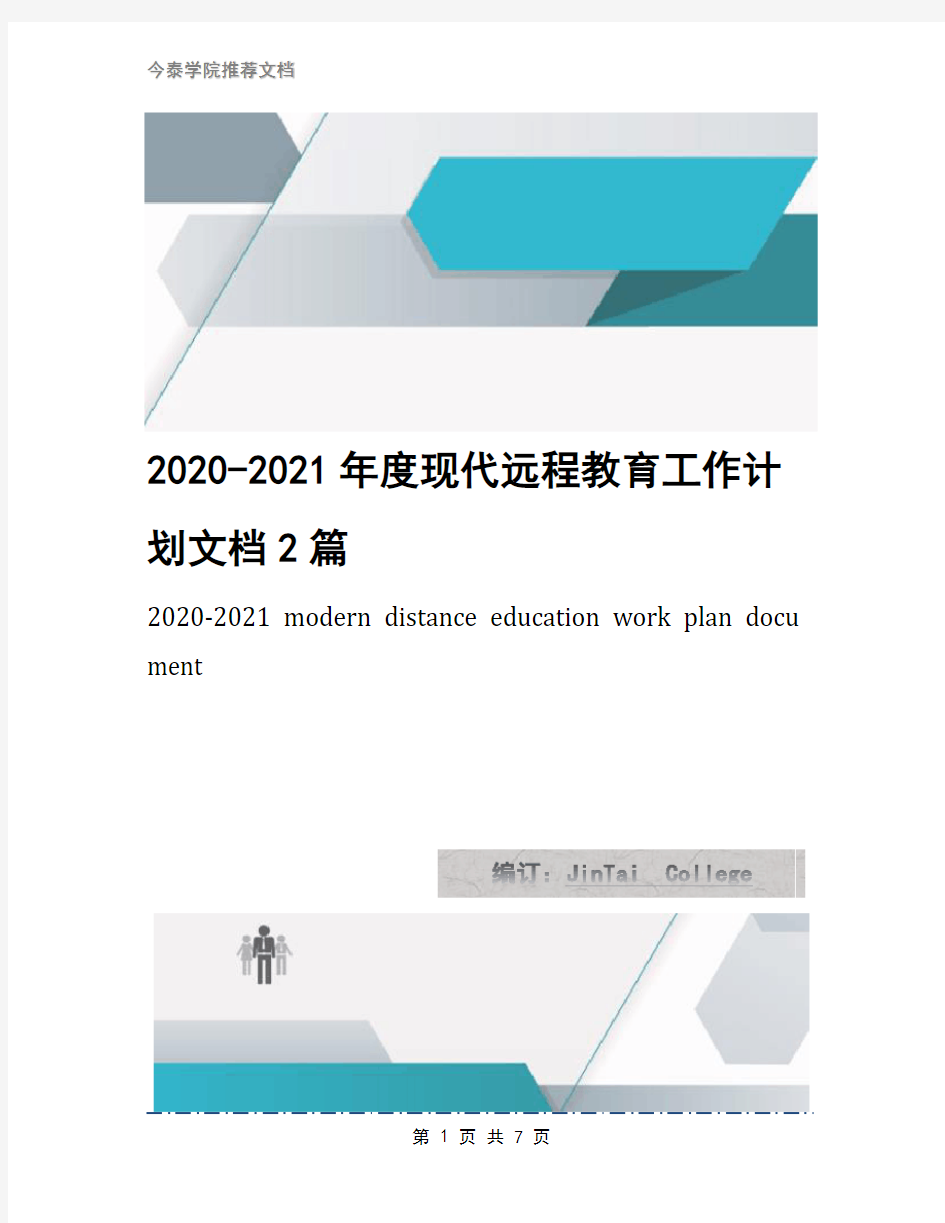 今泰学院推荐文档

2020-2021年度现代远程教育工作计划文档2篇

2020-2021 modern distance education work plan document

编订：JinTai College

第 1 页 共 7 页